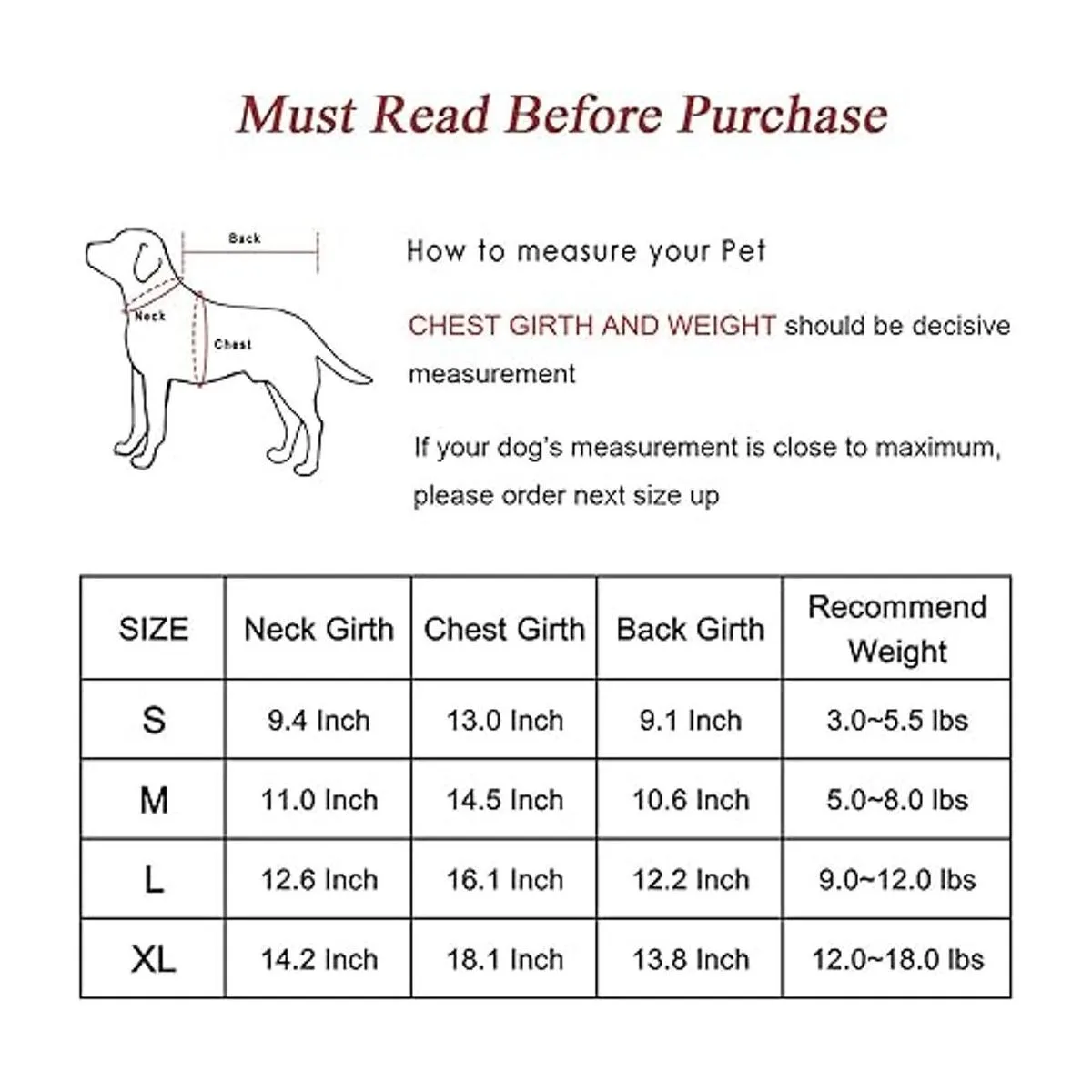 Must Read Before Purchase

Back

Neck

Chest

How to measure your Pet

CHEST GIRTH AND WEIGHT should be decisive measurement

If your dog's measurement is close to maximum, please order next size up

| SIZE | Neck Girth | Chest Girth | Back Girth | Recommend Weight |
|---|---|---|---|---|
| S | 9.4 Inch | 13.0 Inch | 9.1 Inch | 3.0~5.5 lbs |
| M | 11.0 Inch | 14.5 Inch | 10.6 Inch | 5.0~8.0 lbs |
| L | 12.6 Inch | 16.1 Inch | 12.2 Inch | 9.0~12.0 lbs |
| XL | 14.2 Inch | 18.1 Inch | 13.8 Inch | 12.0~18.0 lbs |